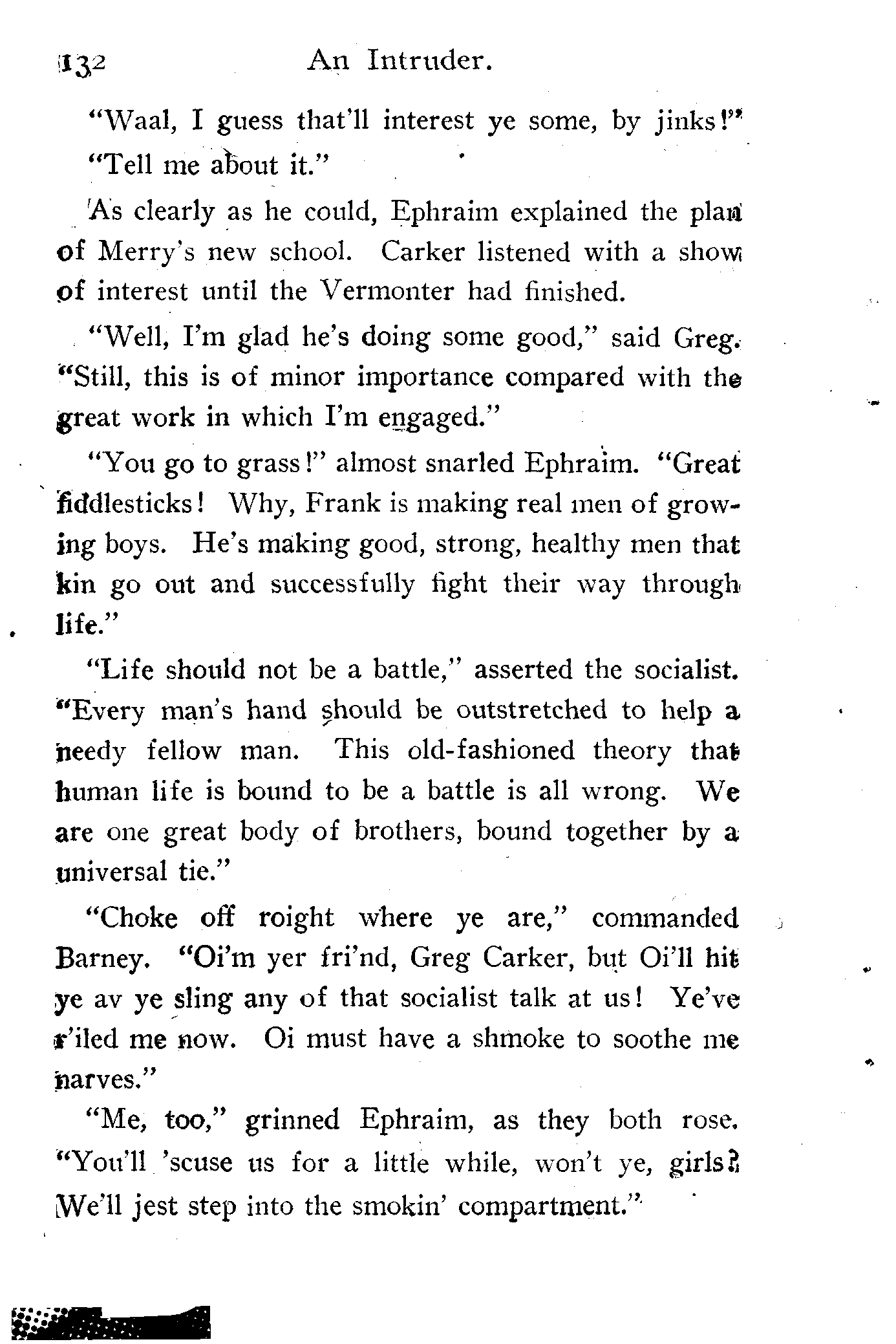 132 An Intruder.

"Waal, I guess that'll interest ye some, by jinks!"

"Tell me about it."

As clearly as he could, Ephraim explained the plan of Merry's new school. Carker listened with a show of interest until the Vermonter had finished.

"Well, I'm glad he's doing some good," said Greg. "Still, this is of minor importance compared with the great work in which I'm engaged."

"You go to grass!" almost snarled Ephraim. "Great fiddlesticks! Why, Frank is making real men of growing boys. He's making good, strong, healthy men that kin go out and successfully fight their way through life."

"Life should not be a battle," asserted the socialist. "Every man's hand should be outstretched to help a needy fellow man. This old-fashioned theory that human life is bound to be a battle is all wrong. We are one great body of brothers, bound together by a universal tie."

"Choke off roight where ye are," commanded Barney. "Oi'm yer fri'nd, Greg Carker, but Oi'll hit ye av ye sling any of that socialist talk at us! Ye've r'iled me now. Oi must have a shmoke to soothe me narves."

"Me, too," grinned Ephraim, as they both rose. "You'll 'scuse us for a little while, won't ye, girls? We'll jest step into the smokin' compartment."